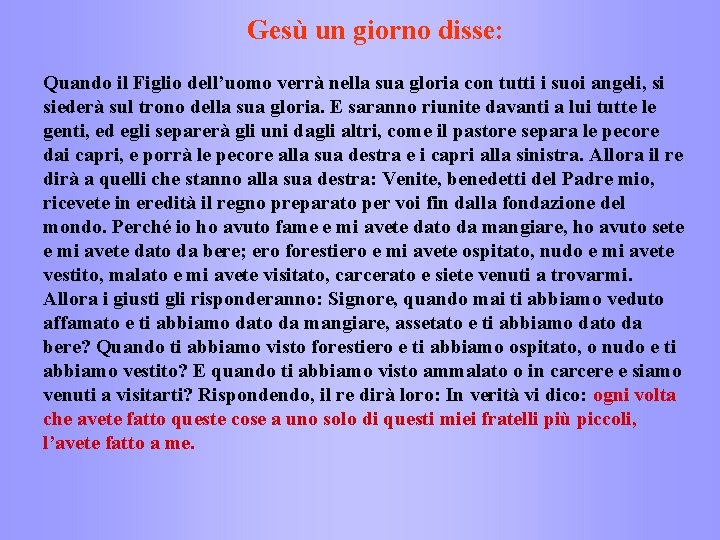 Gesù un giorno disse:

Quando il Figlio dell’uomo verrà nella sua gloria con tutti i suoi angeli, si siederà sul trono della sua gloria. E saranno riunite davanti a lui tutte le genti, ed egli separerà gli uni dagli altri, come il pastore separa le pecore dai capri, e porrà le pecore alla sua destra e i capri alla sinistra. Allora il re dirà a quelli che stanno alla sua destra: Venite, benedetti del Padre mio, ricevete in eredità il regno preparato per voi fin dalla fondazione del mondo. Perché io ho avuto fame e mi avete dato da mangiare, ho avuto sete e mi avete dato da bere; ero forestiero e mi avete ospitato, nudo e mi avete vestito, malato e mi avete visitato, carcerato e siete venuti a trovarmi. Allora i giusti gli risponderanno: Signore, quando mai ti abbiamo veduto affamato e ti abbiamo dato da mangiare, assetato e ti abbiamo dato da bere? Quando ti abbiamo visto forestiero e ti abbiamo ospitato, o nudo e ti abbiamo vestito? E quando ti abbiamo visto ammalato o in carcere e siamo venuti a visitarti? Rispondendo, il re dirà loro: In verità vi dico: ogni volta che avete fatto queste cose a uno solo di questi miei fratelli più piccoli, l’avete fatto a me.